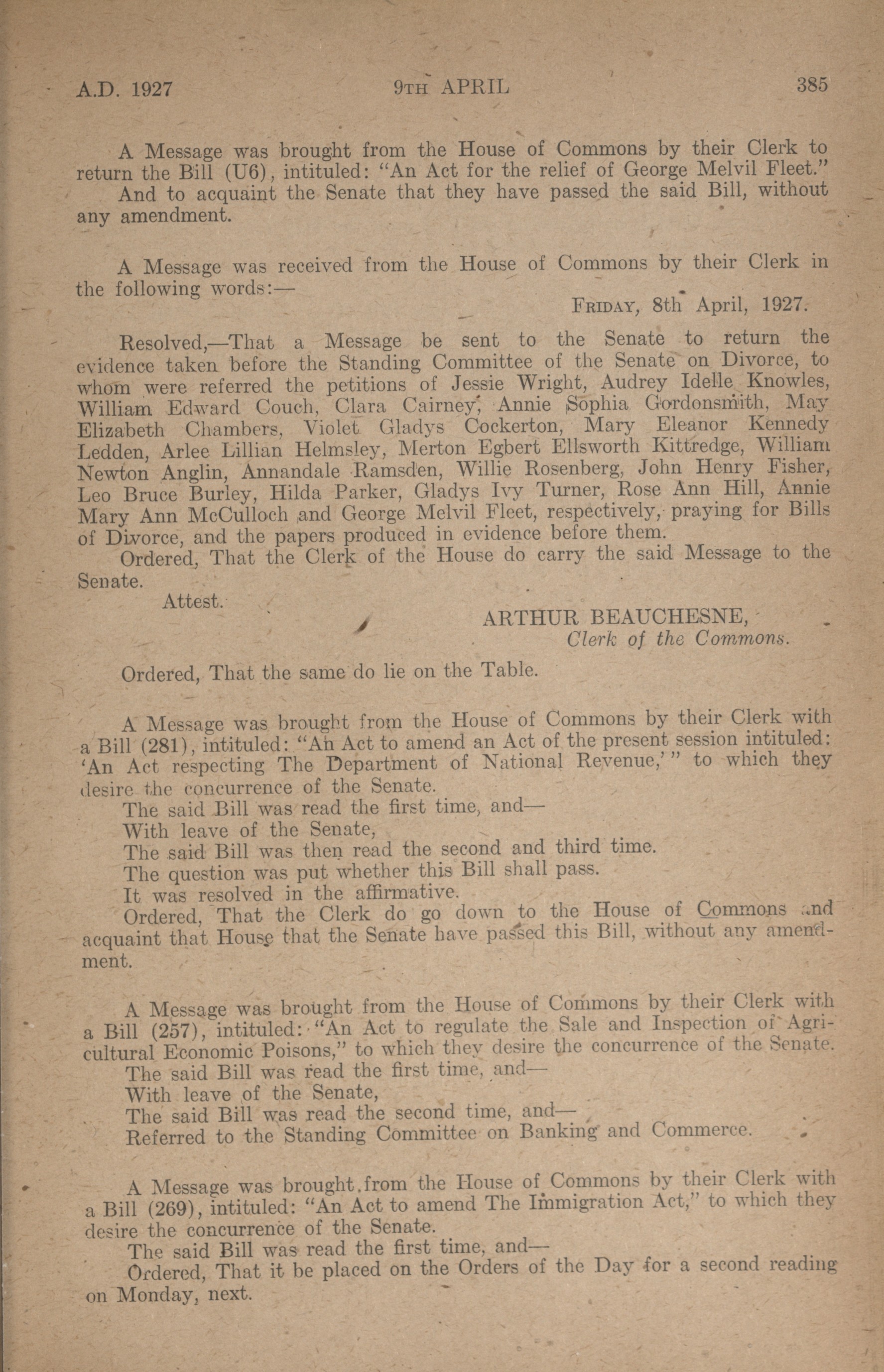 A.D. 1927 9TH APRIL 385

A Message was brought from the House of Commons by their Clerk to return the Bill (U6), intituled: "An Act for the relief of George Melvil Fleet."

And to acquaint the Senate that they have passed the said Bill, without any amendment.

A Message was received from the House of Commons by their Clerk in the following words:—

FRIDAY, 8th April, 1927.

Resolved,—That a Message be sent to the Senate to return the evidence taken before the Standing Committee of the Senate on Divorce, to whom were referred the petitions of Jessie Wright, Audrey Idelle Knowles, William Edward Couch, Clara Cairney, Annie Sophia Gordonsmith, May Elizabeth Chambers, Violet Gladys Cockerton, Mary Eleanor Kennedy Ledden, Arlee Lillian Helmsley, Merton Egbert Ellsworth Kittredge, William Newton Anglin, Annandale Ramsden, Willie Rosenberg, John Henry Fisher, Leo Bruce Burley, Hilda Parker, Gladys Ivy Turner, Rose Ann Hill, Annie Mary Ann McCulloch and George Melvil Fleet, respectively, praying for Bills of Divorce, and the papers produced in evidence before them.

Ordered, That the Clerk of the House do carry the said Message to the Senate.

Attest.

ARTHUR BEAUCHESNE,
Clerk of the Commons.

Ordered, That the same do lie on the Table.

A Message was brought from the House of Commons by their Clerk with a Bill (281), intituled: "An Act to amend an Act of the present session intituled: 'An Act respecting The Department of National Revenue,'" to which they desire the concurrence of the Senate.

The said Bill was read the first time, and—

With leave of the Senate,

The said Bill was then read the second and third time.

The question was put whether this Bill shall pass.

It was resolved in the affirmative.

Ordered, That the Clerk do go down to the House of Commons and acquaint that House that the Senate have passed this Bill, without any amendment.

A Message was brought from the House of Commons by their Clerk with a Bill (257), intituled: "An Act to regulate the Sale and Inspection of Agricultural Economic Poisons," to which they desire the concurrence of the Senate.

The said Bill was read the first time, and—

With leave of the Senate,

The said Bill was read the second time, and—

Referred to the Standing Committee on Banking and Commerce.

A Message was brought from the House of Commons by their Clerk with a Bill (269), intituled: "An Act to amend The Immigration Act," to which they desire the concurrence of the Senate.

The said Bill was read the first time, and—

Ordered, That it be placed on the Orders of the Day for a second reading on Monday, next.